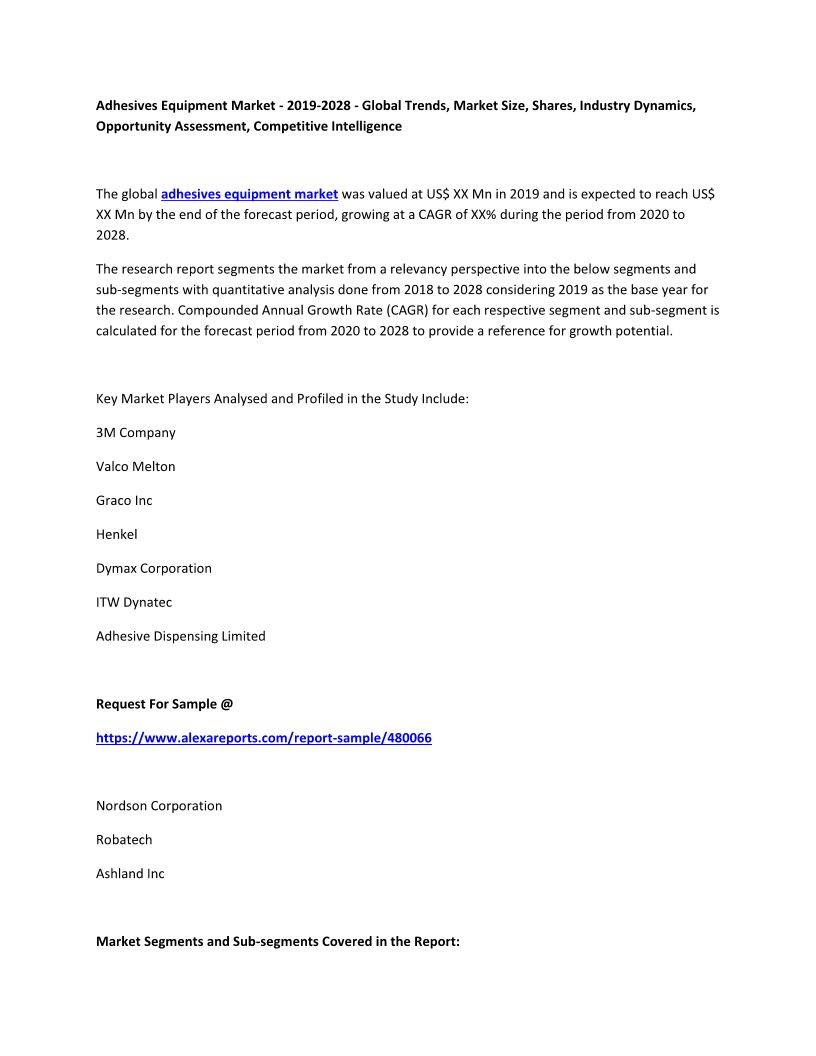 Adhesives Equipment Market - 2019-2028 - Global Trends, Market Size, Shares, Industry Dynamics, Opportunity Assessment, Competitive Intelligence

The global adhesives equipment market was valued at US$ XX Mn in 2019 and is expected to reach US$ XX Mn by the end of the forecast period, growing at a CAGR of XX% during the period from 2020 to 2028.

The research report segments the market from a relevancy perspective into the below segments and sub-segments with quantitative analysis done from 2018 to 2028 considering 2019 as the base year for the research. Compounded Annual Growth Rate (CAGR) for each respective segment and sub-segment is calculated for the forecast period from 2020 to 2028 to provide a reference for growth potential.

Key Market Players Analysed and Profiled in the Study Include:

3M Company

Valco Melton

Graco Inc

Henkel

Dymax Corporation

ITW Dynatec

Adhesive Dispensing Limited

Request For Sample @

https://www.alexareports.com/report-sample/480066

Nordson Corporation

Robatech

Ashland Inc

Market Segments and Sub-segments Covered in the Report: